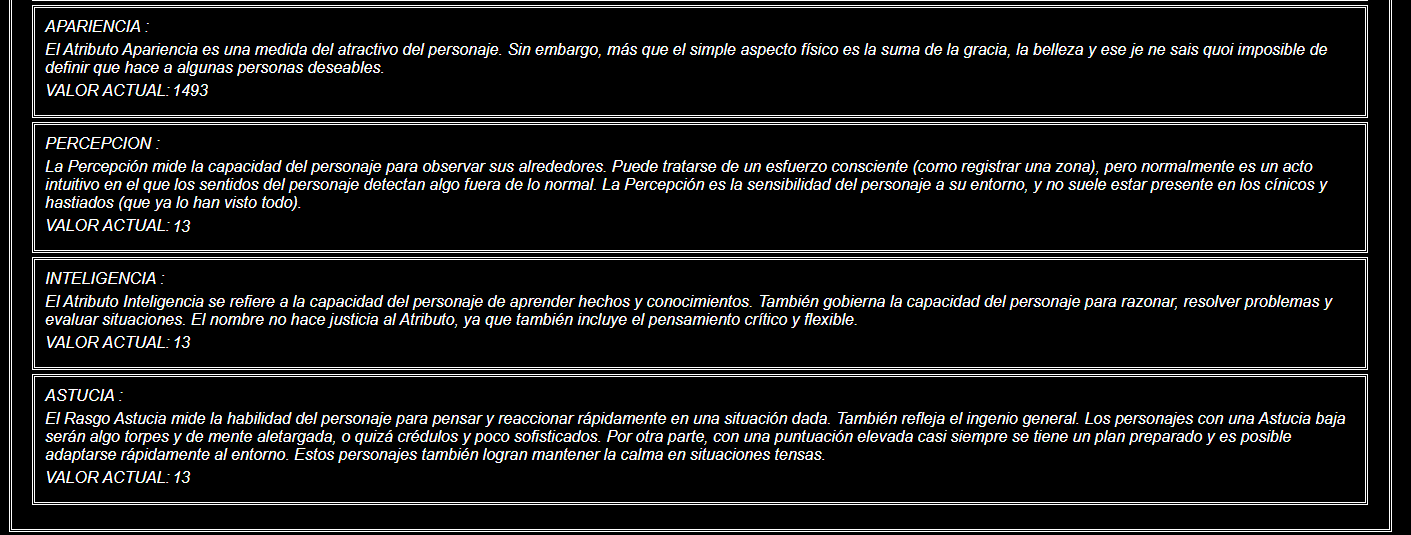 APARIENCIA :
El Atributo Apariencia es una medida del atractivo del personaje. Sin embargo, más que el simple aspecto físico es la suma de la gracia, la belleza y ese je ne sais quoi imposible de definir que hace a algunas personas deseables.
VALOR ACTUAL: 1493

PERCEPCION :
La Percepción mide la capacidad del personaje para observar sus alrededores. Puede tratarse de un esfuerzo consciente (como registrar una zona), pero normalmente es un acto intuitivo en el que los sentidos del personaje detectan algo fuera de lo normal. La Percepción es la sensibilidad del personaje a su entorno, y no suele estar presente en los cínicos y hastiados (que ya lo han visto todo).
VALOR ACTUAL: 13

INTELIGENCIA :
El Atributo Inteligencia se refiere a la capacidad del personaje de aprender hechos y conocimientos. También gobierna la capacidad del personaje para razonar, resolver problemas y evaluar situaciones. El nombre no hace justicia al Atributo, ya que también incluye el pensamiento crítico y flexible.
VALOR ACTUAL: 13

ASTUCIA :
El Rasgo Astucia mide la habilidad del personaje para pensar y reaccionar rápidamente en una situación dada. También refleja el ingenio general. Los personajes con una Astucia baja serán algo torpes y de mente aletargada, o quizá crédulos y poco sofisticados. Por otra parte, con una puntuación elevada casi siempre se tiene un plan preparado y es posible adaptarse rápidamente al entorno. Estos personajes también logran mantener la calma en situaciones tensas.
VALOR ACTUAL: 13